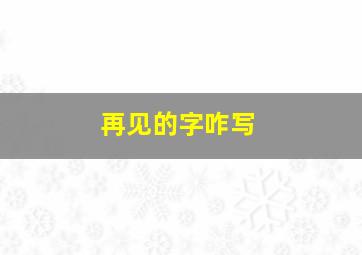 再见的字咋写